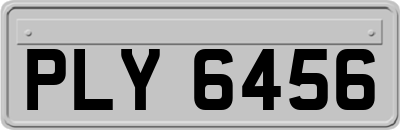 PLY 6456